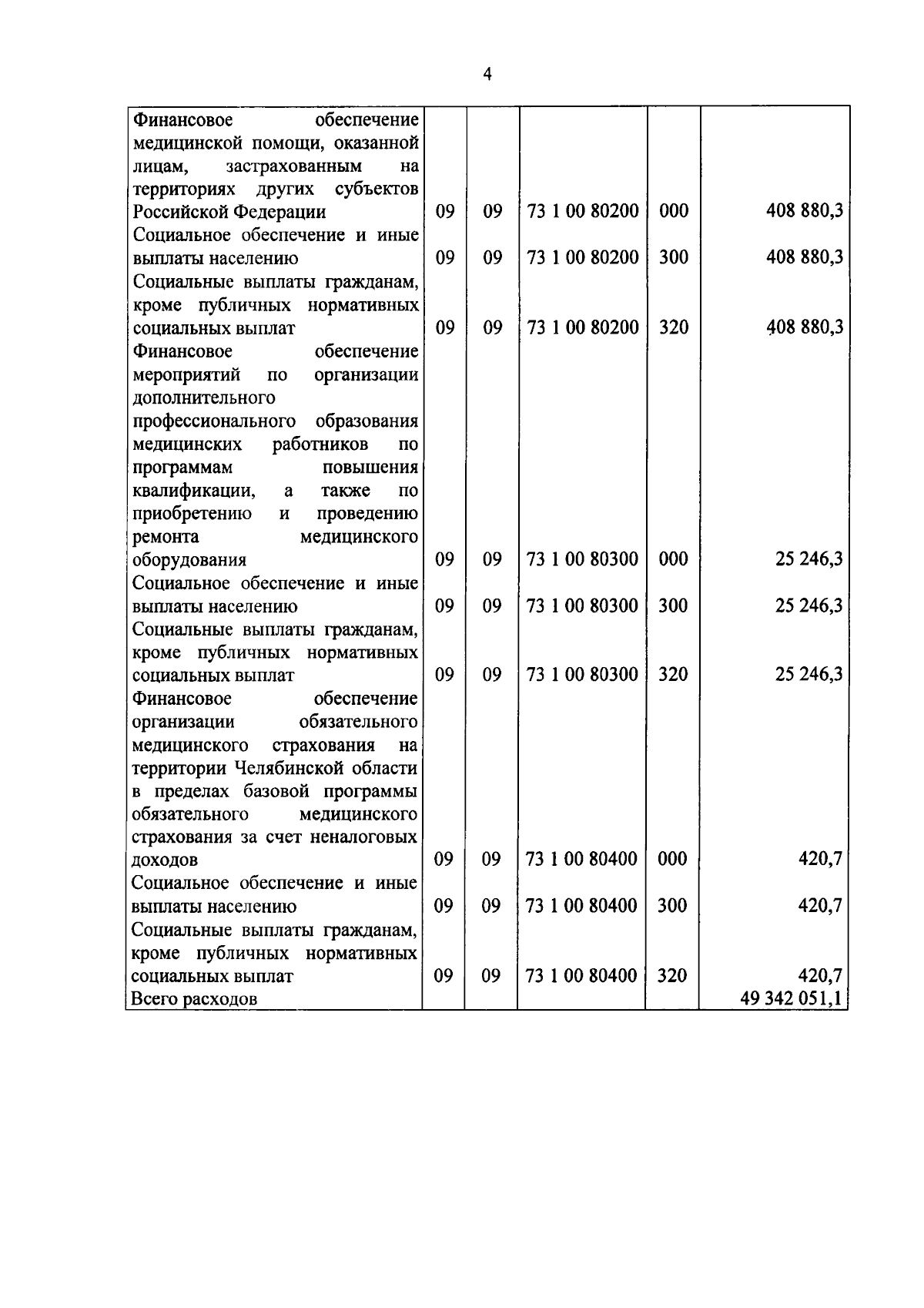 4

| | | | | | |
|---|---|---|---|---|---|
| Финансовое обеспечение медицинской помощи, оказанной лицам, застрахованным на территориях других субъектов Российской Федерации | 09 | 09 | 73 1 00 80200 | 000 | 408 880,3 |
| Социальное обеспечение и иные выплаты населению | 09 | 09 | 73 1 00 80200 | 300 | 408 880,3 |
| Социальные выплаты гражданам, кроме публичных нормативных социальных выплат | 09 | 09 | 73 1 00 80200 | 320 | 408 880,3 |
| Финансовое обеспечение мероприятий по организации дополнительного профессионального образования медицинских работников по программам повышения квалификации, а также по приобретению и проведению ремонта медицинского оборудования | 09 | 09 | 73 1 00 80300 | 000 | 25 246,3 |
| Социальное обеспечение и иные выплаты населению | 09 | 09 | 73 1 00 80300 | 300 | 25 246,3 |
| Социальные выплаты гражданам, кроме публичных нормативных социальных выплат | 09 | 09 | 73 1 00 80300 | 320 | 25 246,3 |
| Финансовое обеспечение организации обязательного медицинского страхования на территории Челябинской области в пределах базовой программы обязательного медицинского страхования за счет неналоговых доходов | 09 | 09 | 73 1 00 80400 | 000 | 420,7 |
| Социальное обеспечение и иные выплаты населению | 09 | 09 | 73 1 00 80400 | 300 | 420,7 |
| Социальные выплаты гражданам, кроме публичных нормативных социальных выплат | 09 | 09 | 73 1 00 80400 | 320 | 420,7 |
| Всего расходов | | | | | 49 342 051,1 |